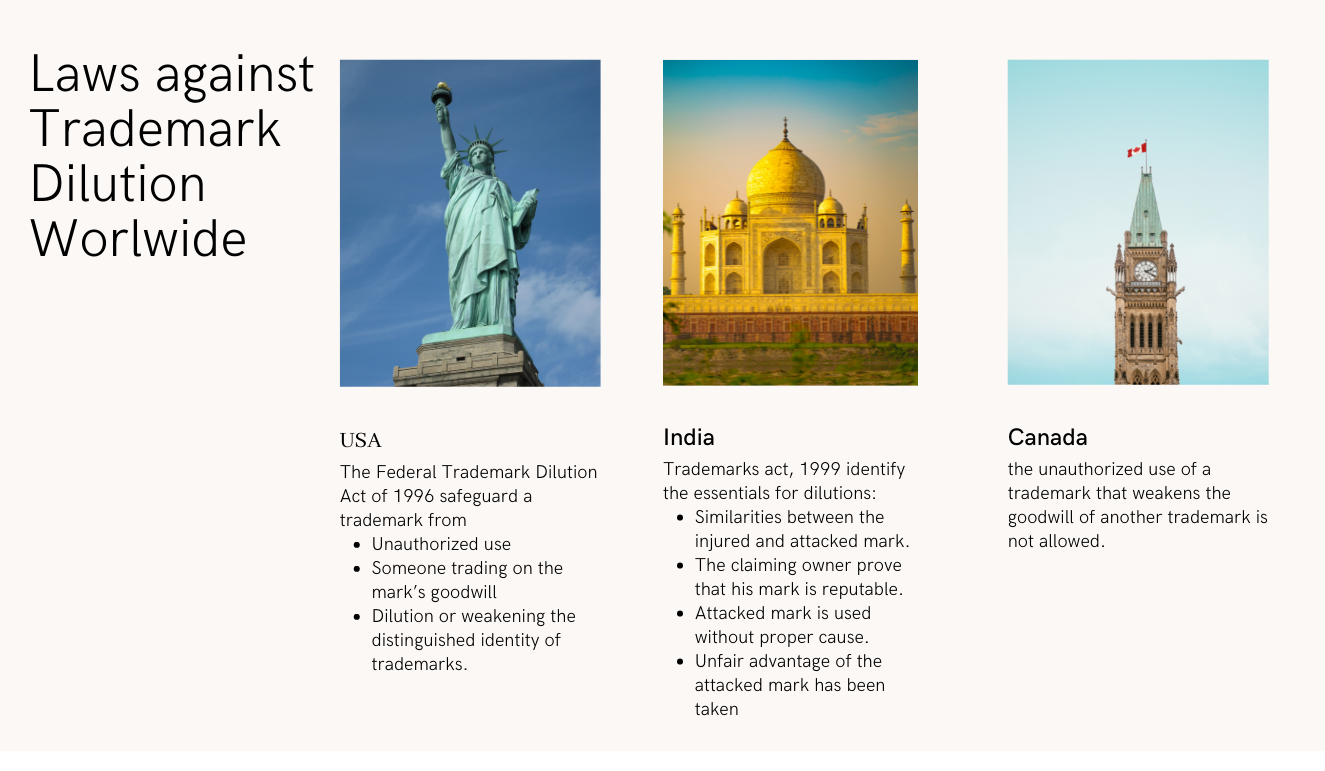 Laws against Trademark Dilution Worlwide

USA

The Federal Trademark Dilution Act of 1996 safeguard a trademark from
• Unauthorized use
• Someone trading on the mark's goodwill
• Dilution or weakening the distinguished identity of trademarks.

India

Trademarks act, 1999 identify the essentials for dilutions:
• Similarities between the injured and attacked mark.
• The claiming owner prove that his mark is reputable.
• Attacked mark is used without proper cause.
• Unfair advantage of the attacked mark has been taken

Canada

the unauthorized use of a trademark that weakens the goodwill of another trademark is not allowed.